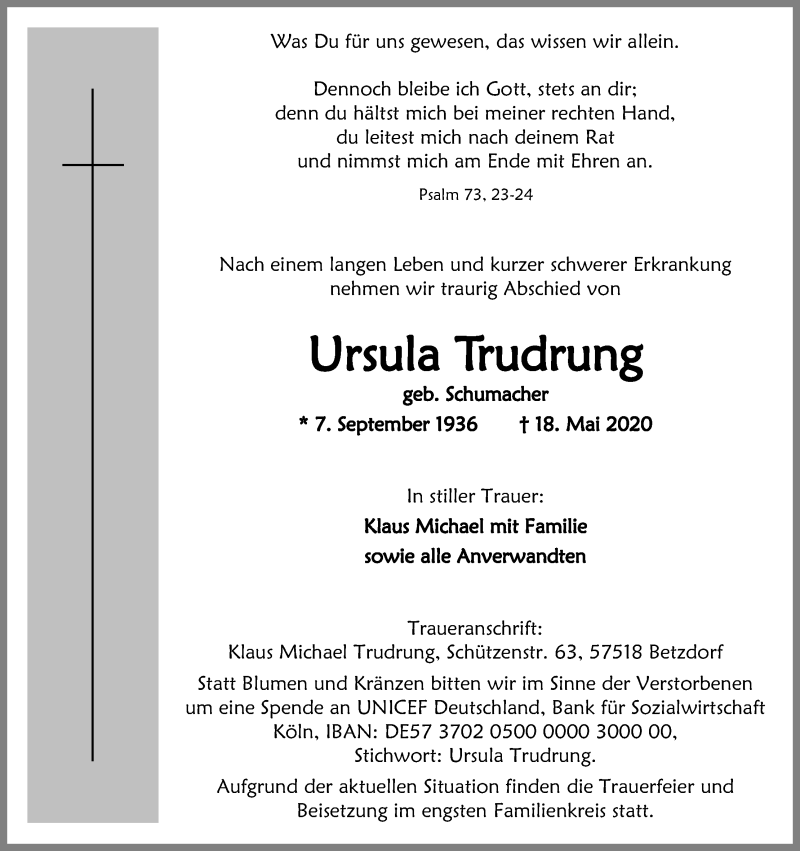 Was Du für uns gewesen, das wissen wir allein.

Dennoch bleibe ich Gott, stets an dir;
denn du hältst mich bei meiner rechten Hand,
du leitest mich nach deinem Rat
und nimmst mich am Ende mit Ehren an.

Psalm 73, 23-24

Nach einem langen Leben und kurzer schwerer Erkrankung nehmen wir traurig Abschied von

Ursula Trudrung

geb. Schumacher

* 7. September 1936 † 18. Mai 2020

In stiller Trauer:

Klaus Michael mit Familie
sowie alle Anverwandten

Traueranschrift:
Klaus Michael Trudrung, Schützenstr. 63, 57518 Betzdorf

Statt Blumen und Kränzen bitten wir im Sinne der Verstorbenen um eine Spende an UNICEF Deutschland, Bank für Sozialwirtschaft Köln, IBAN: DE57 3702 0500 0000 3000 00, Stichwort: Ursula Trudrung.

Aufgrund der aktuellen Situation finden die Trauerfeier und Beisetzung im engsten Familienkreis statt.